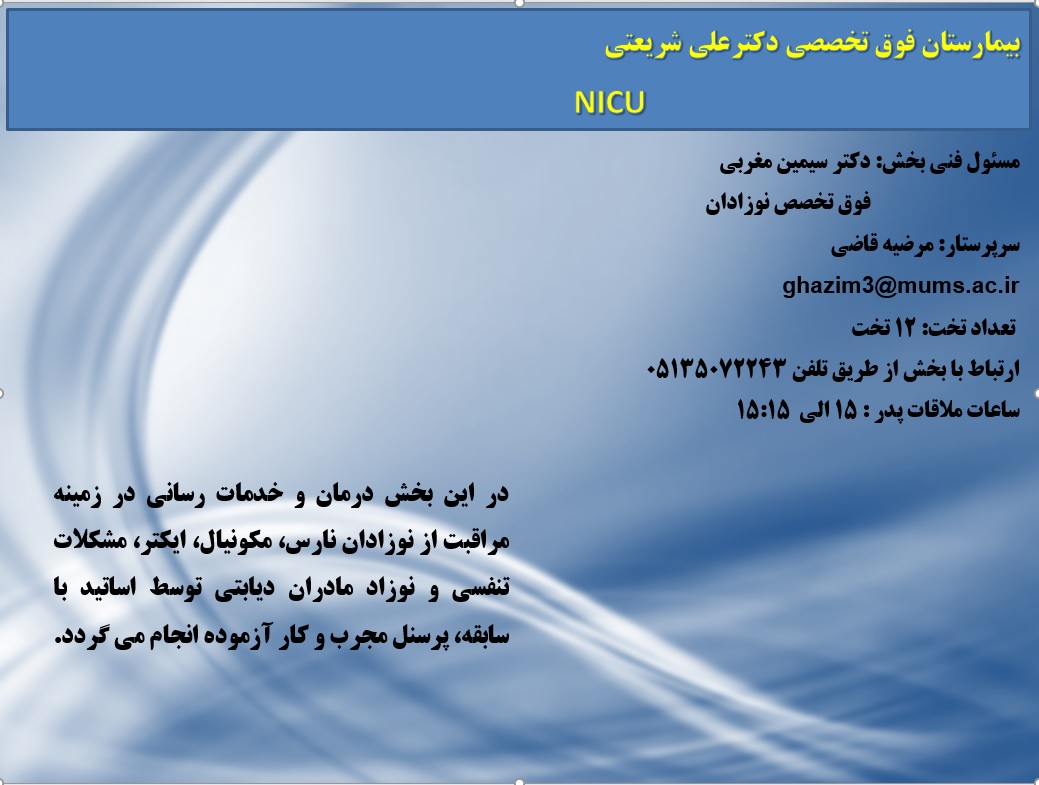 بیمارستان فوق تخصصی دکترعلی شریعتی

NICU

مسئول فنی بخش: دکتر سیمین مغربی

فوق تخصص نوزادان

سرپرستار: مرضیه قاضی

ghazim3@mums.ac.ir

تعداد تخت: ۱۲ تخت

ارتباط با بخش از طریق تلفن ۰۵۱۳۵۰۷۲۲۴۳

ساعات ملاقات پدر : ۱۵ الی ۱۵:۱۵

در این بخش درمان و خدمات رسانی در زمینه مراقبت از نوزادان نارس، مکونیال، ایکتر، مشکلات تنفسی و نوزاد مادران دیابتی توسط اساتید با سابقه، پرسنل مجرب و کار آزموده انجام می گردد.